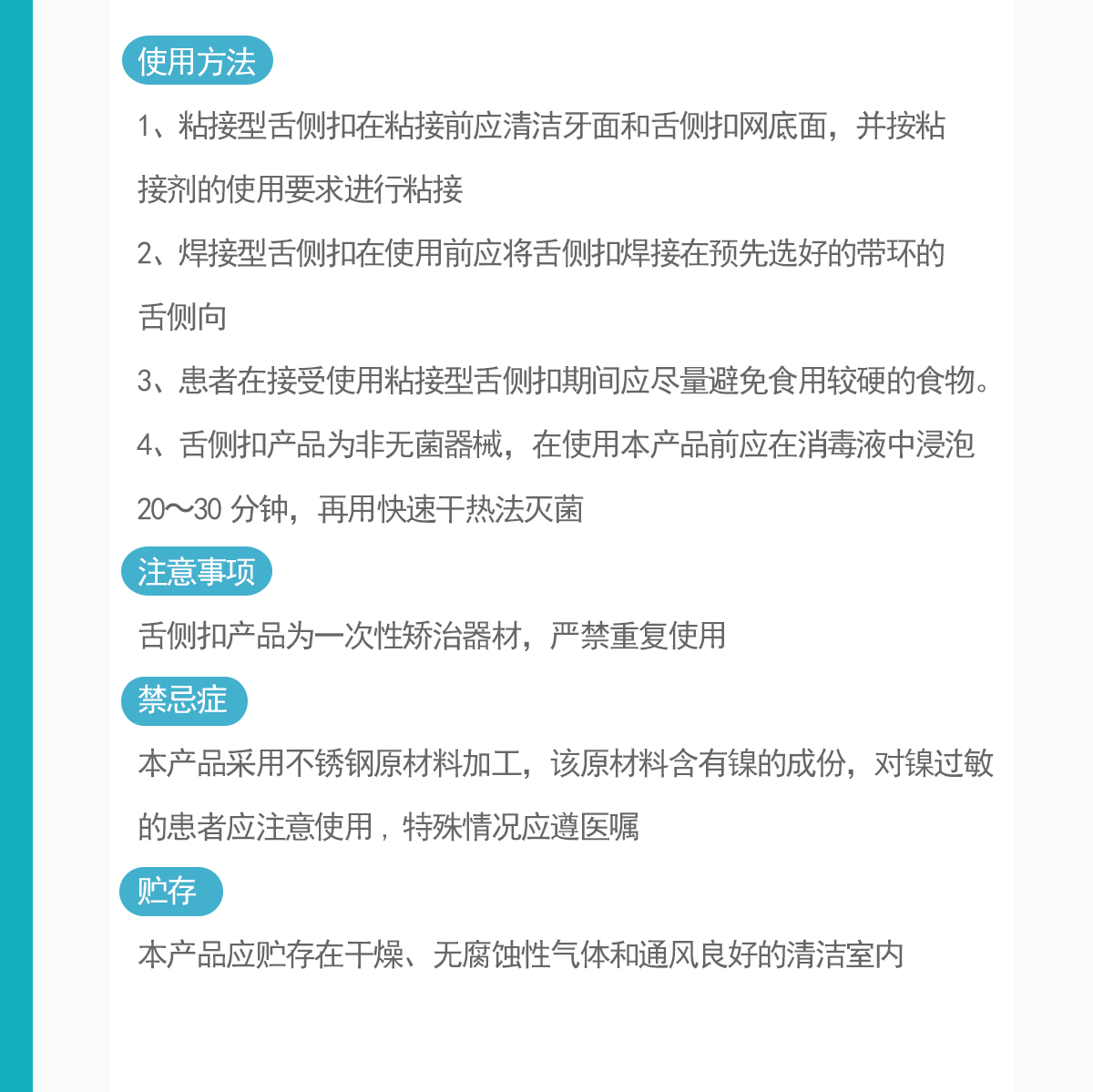 使用方法

1、粘接型舌侧扣在粘接前应清洁牙面和舌侧扣网底面，并按粘接剂的使用要求进行粘接

2、焊接型舌侧扣在使用前应将舌侧扣焊接在预先选好的带环的舌侧向

3、患者在接受使用粘接型舌侧扣期间应尽量避免食用较硬的食物。

4、舌侧扣产品为非无菌器械，在使用本产品前应在消毒液中浸泡20～30 分钟，再用快速干热法灭菌

注意事项

舌侧扣产品为一次性矫治器材，严禁重复使用

禁忌症

本产品采用不锈钢原材料加工，该原材料含有镍的成份，对镍过敏的患者应注意使用，特殊情况应遵医嘱

贮存

本产品应贮存在干燥、无腐蚀性气体和通风良好的清洁室内